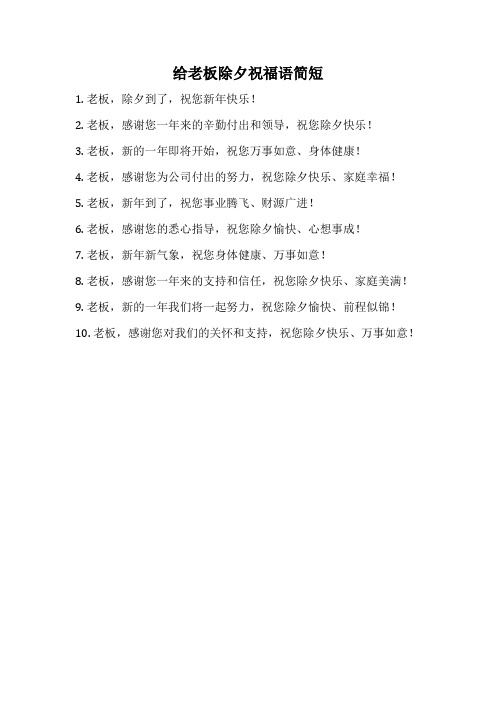 给老板除夕祝福语简短

1. 老板，除夕到了，祝您新年快乐！

2. 老板，感谢您一年来的辛勤付出和领导，祝您除夕快乐！

3. 老板，新的一年即将开始，祝您万事如意、身体健康！

4. 老板，感谢您为公司付出的努力，祝您除夕快乐、家庭幸福！

5. 老板，新年到了，祝您事业腾飞、财源广进！

6. 老板，感谢您的悉心指导，祝您除夕愉快、心想事成！

7. 老板，新年新气象，祝您身体健康、万事如意！

8. 老板，感谢您一年来的支持和信任，祝您除夕快乐、家庭美满！

9. 老板，新的一年我们将一起努力，祝您除夕愉快、前程似锦！

10. 老板，感谢您对我们的关怀和支持，祝您除夕快乐、万事如意！